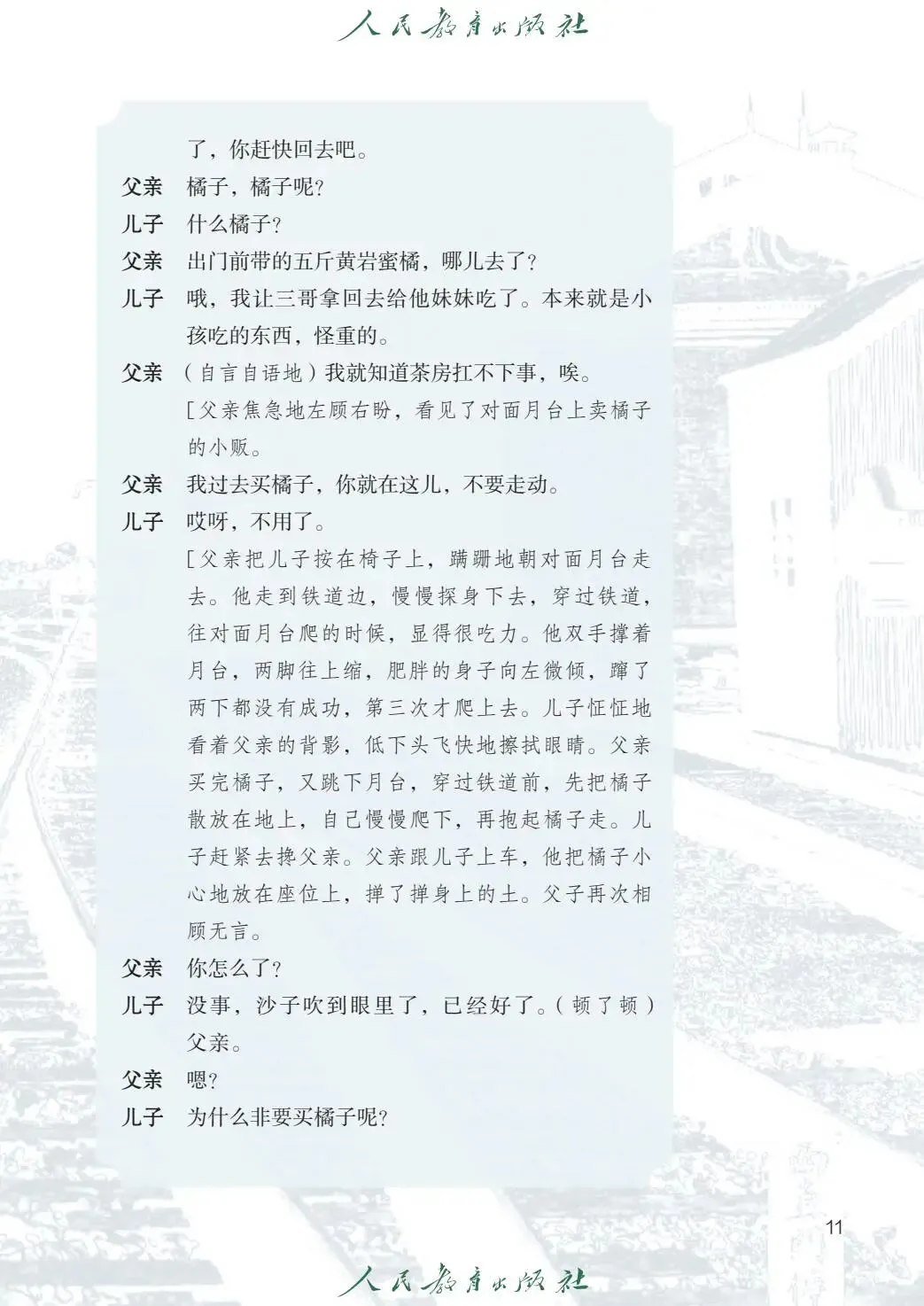 人民教育出版社

了，你赶快回去吧。

父亲　橘子，橘子呢？

儿子　什么橘子？

父亲　出门前带的五斤黄岩蜜橘，哪儿去了？

儿子　哦，我让三哥拿回去给他妹妹吃了。本来就是小孩吃的东西，怪重的。

父亲　（自言自语地）我就知道茶房扛不下事，唉。

［父亲焦急地左顾右盼，看见了对面月台上卖橘子的小贩。

父亲　我过去买橘子，你就在这儿，不要走动。

儿子　哎呀，不用了。

［父亲把儿子按在椅子上，蹒跚地朝对面月台走去。他走到铁道边，慢慢探身下去，穿过铁道，往对面月台爬的时候，显得很吃力。他双手撑着月台，两脚往上缩，肥胖的身子向左微倾，蹿了两下都没有成功，第三次才爬上去。儿子怔怔地看着父亲的背影，低下头飞快地擦拭眼睛。父亲买完橘子，又跳下月台，穿过铁道前，先把橘子散放在地上，自己慢慢爬下，再抱起橘子走。儿子赶紧去搀父亲。父亲跟儿子上车，他把橘子小心地放在座位上，掸了掸身上的土。父子再次相顾无言。

父亲　你怎么了？

儿子　没事，沙子吹到眼里了，已经好了。（顿了顿）父亲。

父亲　嗯？

儿子　为什么非要买橘子呢？

11

人民教育出版社